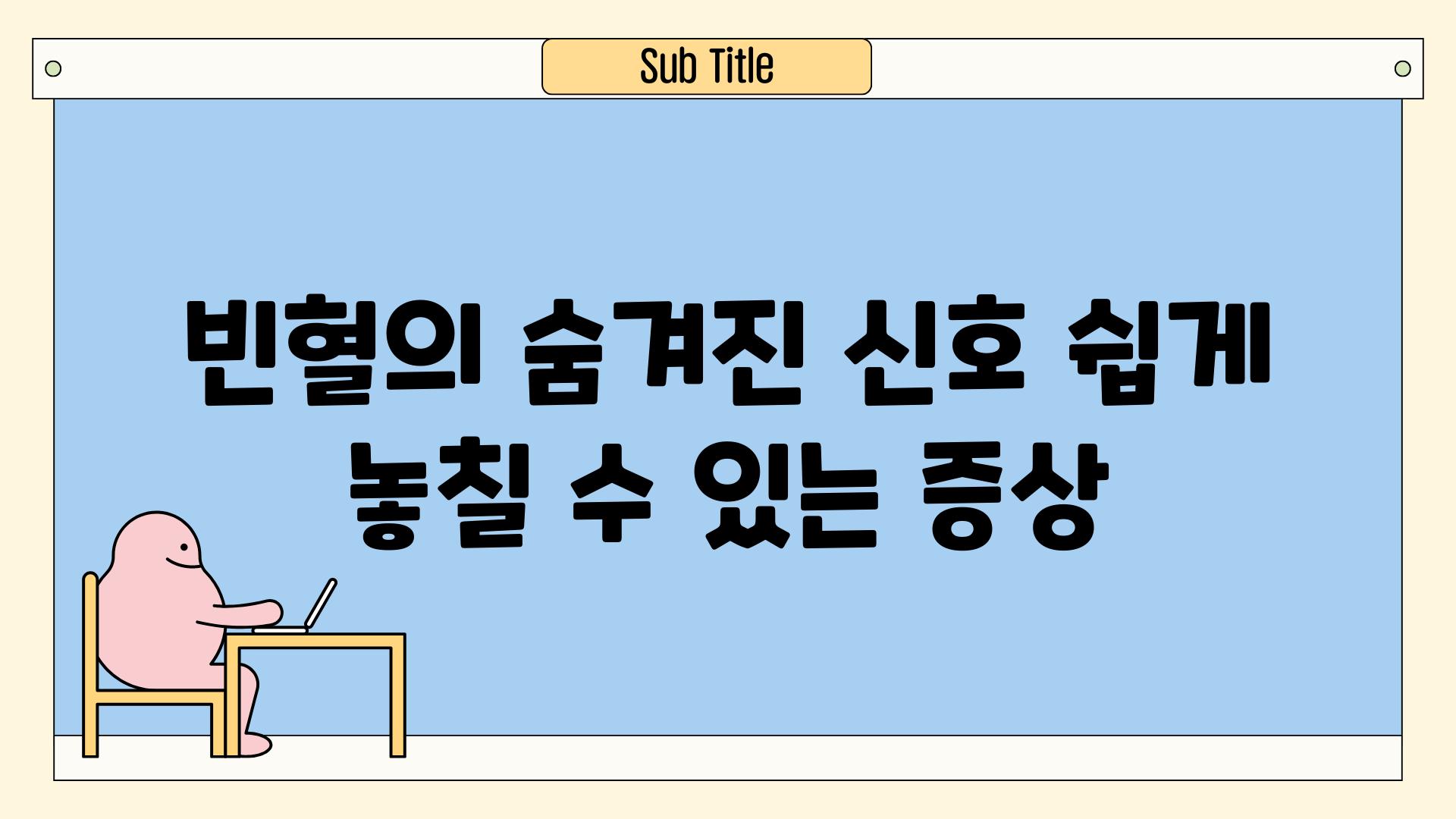 Sub Title

빈혈의 숨겨진 신호 쉽게 놓칠 수 있는 증상